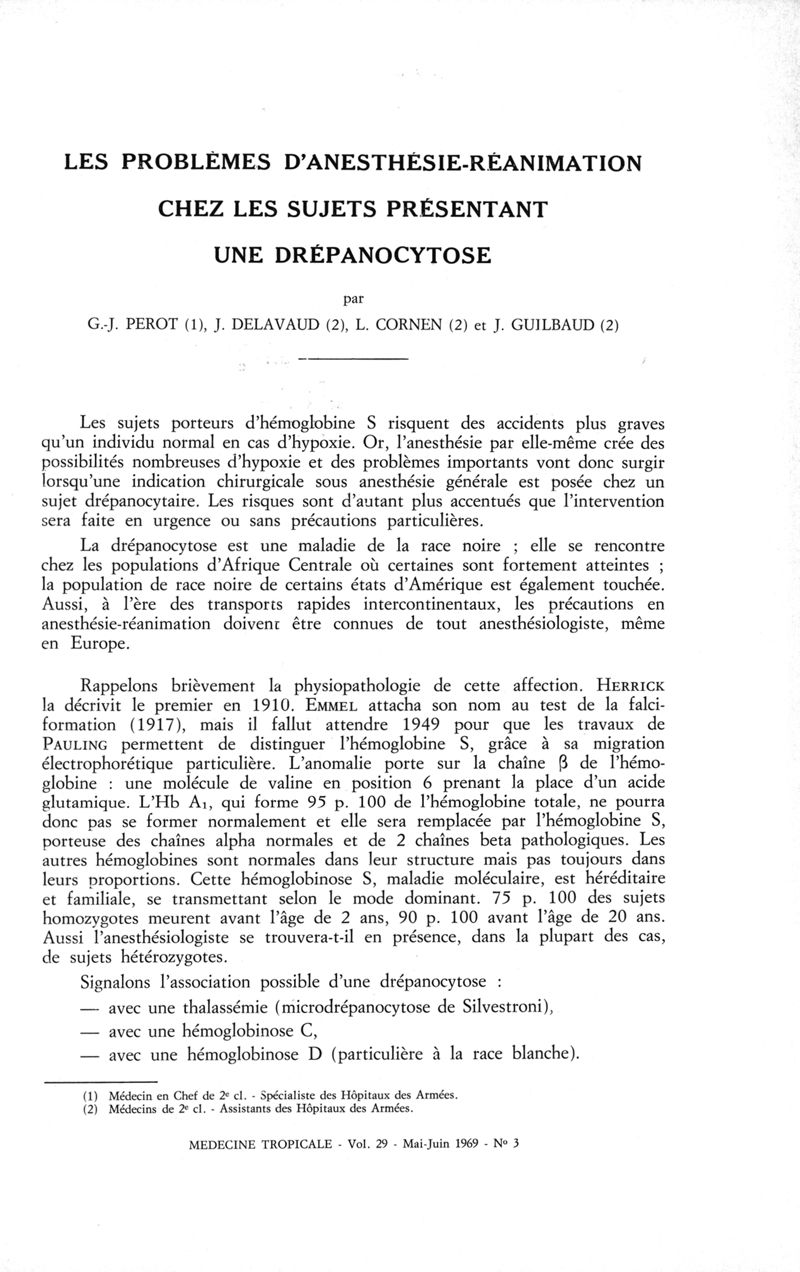 LES PROBLÈMES D'ANESTHÉSIE-RÉANIMATION
CHEZ LES SUJETS PRÉSENTANT
UNE DRÉPANOCYTOSE

par

G.-J. PEROT (1), J. DELAVAUD (2), L. CORNEN (2) et J. GUILBAUD (2)

Les sujets porteurs d'hémoglobine S risquent des accidents plus graves qu'un individu normal en cas d'hypoxie. Or, l'anesthésie par elle-même crée des possibilités nombreuses d'hypoxie et des problèmes importants vont donc surgir lorsqu'une indication chirurgicale sous anesthésie générale est posée chez un sujet drépanocytaire. Les risques sont d'autant plus accentués que l'intervention sera faite en urgence ou sans précautions particulières.

La drépanocytose est une maladie de la race noire ; elle se rencontre chez les populations d'Afrique Centrale où certaines sont fortement atteintes ; la population de race noire de certains états d'Amérique est également touchée. Aussi, à l'ère des transports rapides intercontinentaux, les précautions en anesthésie-réanimation doivent être connues de tout anesthésiologiste, même en Europe.

Rappelons brièvement la physiopathologie de cette affection. HERRICK la décrivit le premier en 1910. EMMEL attacha son nom au test de la falciformation (1917), mais il fallut attendre 1949 pour que les travaux de PAULING permettent de distinguer l'hémoglobine S, grâce à sa migration électrophorétique particulière. L'anomalie porte sur la chaîne $\beta$ de l'hémoglobine : une molécule de valine en position 6 prenant la place d'un acide glutamique. L'Hb $A_1$, qui forme 95 p. 100 de l'hémoglobine totale, ne pourra donc pas se former normalement et elle sera remplacée par l'hémoglobine S, porteuse des chaînes alpha normales et de 2 chaînes beta pathologiques. Les autres hémoglobines sont normales dans leur structure mais pas toujours dans leurs proportions. Cette hémoglobinose S, maladie moléculaire, est héréditaire et familiale, se transmettant selon le mode dominant. 75 p. 100 des sujets homozygotes meurent avant l'âge de 2 ans, 90 p. 100 avant l'âge de 20 ans. Aussi l'anesthésiologiste se trouvera-t-il en présence, dans la plupart des cas, de sujets hétérozygotes.

Signalons l'association possible d'une drépanocytose :
— avec une thalassémie (microdrépanocytose de Silvestroni),
— avec une hémoglobinose C,
— avec une hémoglobinose D (particulière à la race blanche).

(1) Médecin en Chef de 2e cl. - Spécialiste des Hôpitaux des Armées.
(2) Médecins de 2e cl. - Assistants des Hôpitaux des Armées.

MEDECINE TROPICALE - Vol. 29 - Mai-Juin 1969 - No 3